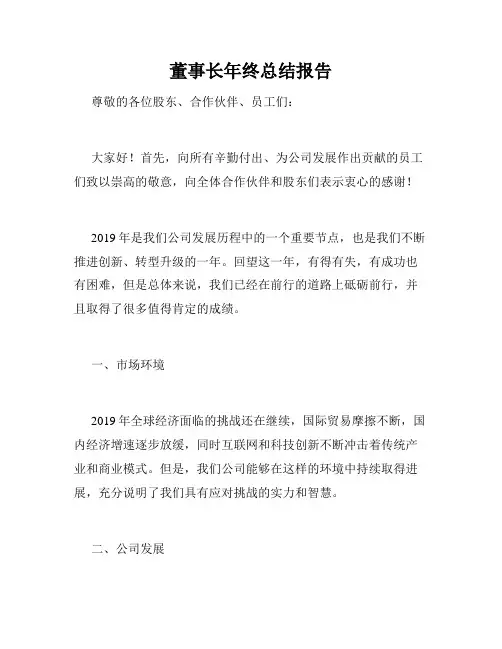 董事长年终总结报告

尊敬的各位股东、合作伙伴、员工们：

大家好！首先，向所有辛勤付出、为公司发展作出贡献的员工们致以崇高的敬意，向全体合作伙伴和股东们表示衷心的感谢！

2019 年是我们公司发展历程中的一个重要节点，也是我们不断推进创新、转型升级的一年。回望这一年，有得有失，有成功也有困难，但是总体来说，我们已经在前行的道路上砥砺前行，并且取得了很多值得肯定的成绩。

一、市场环境

2019 年全球经济面临的挑战还在继续，国际贸易摩擦不断，国内经济增速逐步放缓，同时互联网和科技创新不断冲击着传统产业和商业模式。但是，我们公司能够在这样的环境中持续取得进展，充分说明了我们具有应对挑战的实力和智慧。

二、公司发展